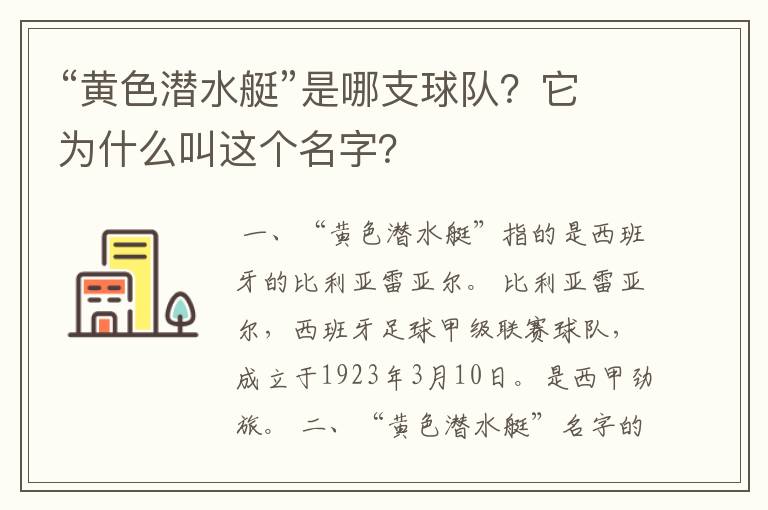 “黄色潜水艇”是哪支球队？它为什么叫这个名字？

一、“黄色潜水艇”指的是西班牙的比利亚雷亚尔。比利亚雷亚尔，西班牙足球甲级联赛球队，成立于1923年3月10日。是西甲劲旅。二、“黄色潜水艇”名字的